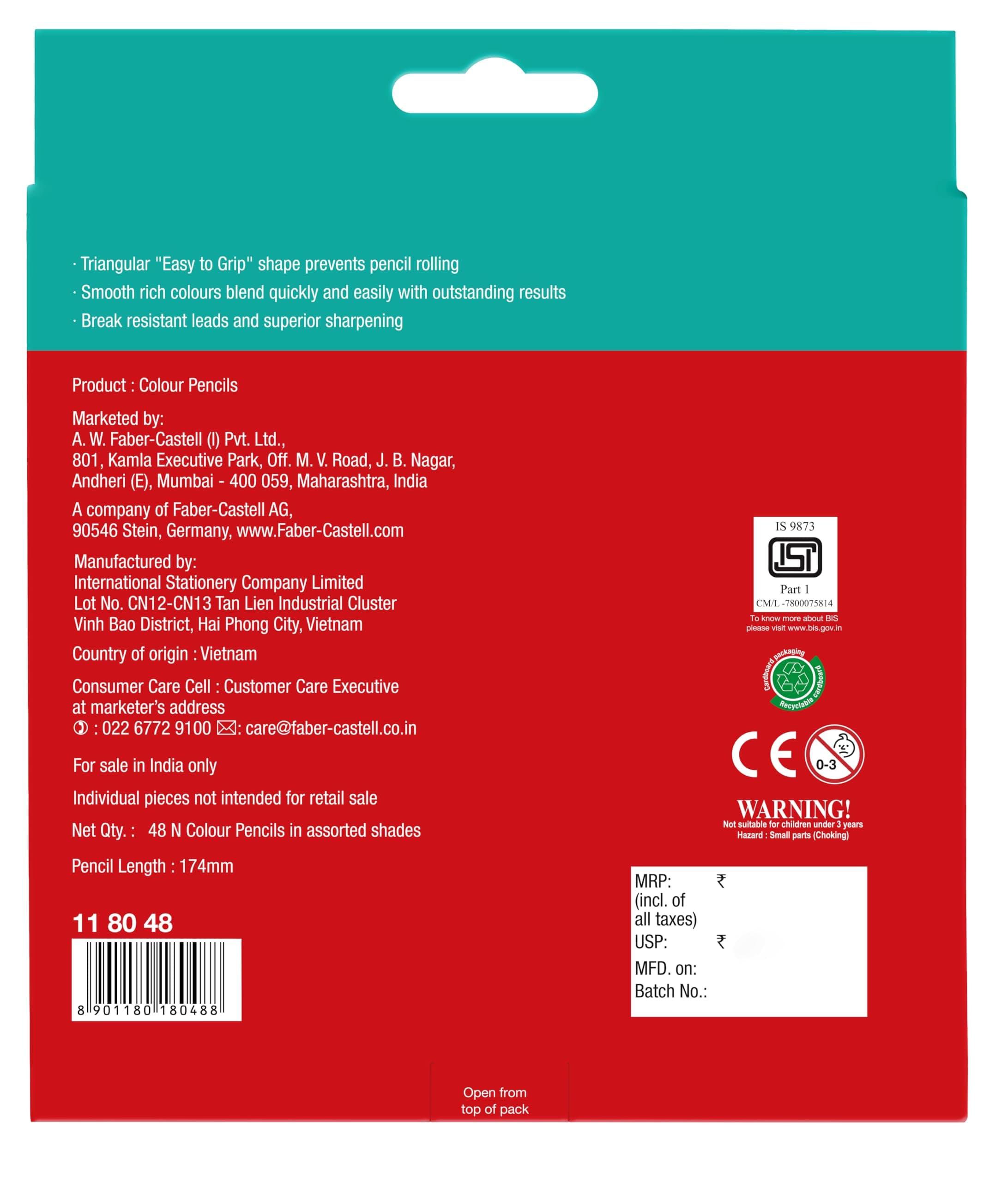 · Triangular "Easy to Grip" shape prevents pencil rolling
· Smooth rich colours blend quickly and easily with outstanding results
· Break resistant leads and superior sharpening

Product : Colour Pencils

Marketed by:
A. W. Faber-Castell (I) Pvt. Ltd.,
801, Kamla Executive Park, Off. M. V. Road, J. B. Nagar,
Andheri (E), Mumbai - 400 059, Maharashtra, India

A company of Faber-Castell AG,
90546 Stein, Germany, www.Faber-Castell.com

Manufactured by:
International Stationery Company Limited
Lot No. CN12-CN13 Tan Lien Industrial Cluster
Vinh Bao District, Hai Phong City, Vietnam

Country of origin : Vietnam

Consumer Care Cell : Customer Care Executive
at marketer's address
: 022 6772 9100 : care@faber-castell.co.in

For sale in India only

Individual pieces not intended for retail sale

Net Qty. : 48 N Colour Pencils in assorted shades

Pencil Length : 174mm

11 80 48

8 901180 180488

IS 9873
ISI
Part 1
CM/L -7800075814
To know more about BIS
please visit www.bis.gov.in

Cardboard packaging
Recyclable cardboard

CE

0-3

WARNING!
Not suitable for children under 3 years
Hazard : Small parts (Choking)

MRP: ₹
(incl. of
all taxes)
USP: ₹
MFD. on:
Batch No.:

Open from
top of pack